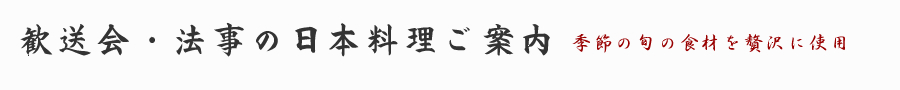 歓送会・法事の日本料理ご案内 季節の旬の食材を贅沢に使用